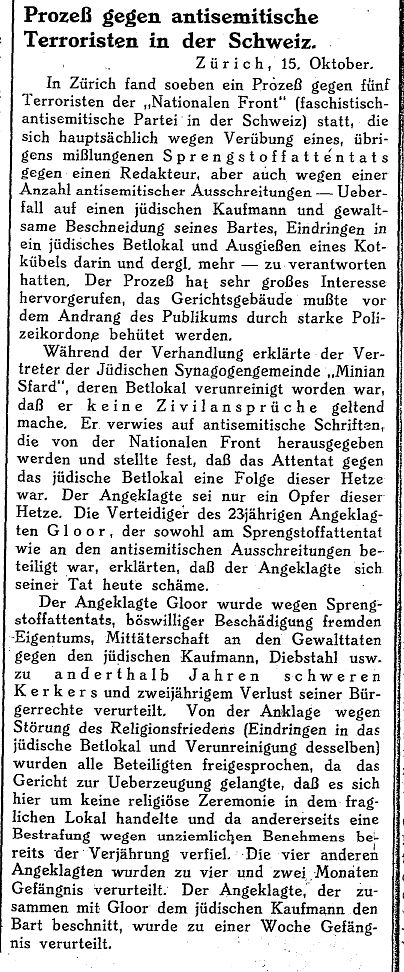 Prozeß gegen antisemitische Terroristen in der Schweiz.

Zürich, 15. Oktober.

In Zürich fand soeben ein Prozeß gegen fünf Terroristen der „Nationalen Front" (faschistisch-antisemitische Partei in der Schweiz) statt, die sich hauptsächlich wegen Verübung eines, übrigens mißlungenen Sprengstoffattentats gegen einen Redakteur, aber auch wegen einer Anzahl antisemitischer Ausschreitungen — Ueberfall auf einen jüdischen Kaufmann und gewaltsame Beschneidung seines Bartes, Eindringen in ein jüdisches Betlokal und Ausgießen eines Kotkübels darin und dergl. mehr — zu verantworten hatten. Der Prozeß hat sehr großes Interesse hervorgerufen, das Gerichtsgebäude mußte vor dem Andrang des Publikums durch starke Polizeikordone behütet werden.

Während der Verhandlung erklärte der Vertreter der Jüdischen Synagogengemeinde „Minian Sfard", deren Betlokal verunreinigt worden war, daß er keine Zivilansprüche geltend mache. Er verwies auf antisemitische Schriften, die von der Nationalen Front herausgegeben werden und stellte fest, daß das Attentat gegen das jüdische Betlokal eine Folge dieser Hetze war. Der Angeklagte sei nur ein Opfer dieser Hetze. Die Verteidiger des 23jährigen Angeklagten Gloor, der sowohl am Sprengstoffattentat wie an den antisemitischen Ausschreitungen beteiligt war, erklärten, daß der Angeklagte sich seiner Tat heute schäme.

Der Angeklagte Gloor wurde wegen Sprengstoffattentats, böswilliger Beschädigung fremden Eigentums, Mittäterschaft an den Gewalttaten gegen den jüdischen Kaufmann, Diebstahl usw. zu anderthalb Jahren schweren Kerkers und zweijährigem Verlust seiner Bürgerrechte verurteilt. Von der Anklage wegen Störung des Religionsfriedens (Eindringen in das jüdische Betlokal und Verunreinigung desselben) wurden alle Beteiligten freigesprochen, da das Gericht zur Ueberzeugung gelangte, daß es sich hier um keine religiöse Zeremonie in dem fraglichen Lokal handelte und da andererseits eine Bestrafung wegen unziemlichen Benehmens bereits der Verjährung verfiel. Die vier anderen Angeklagten wurden zu vier und zwei Monaten Gefängnis verurteilt. Der Angeklagte, der zusammen mit Gloor dem jüdischen Kaufmann den Bart beschnitt, wurde zu einer Woche Gefängnis verurteilt.